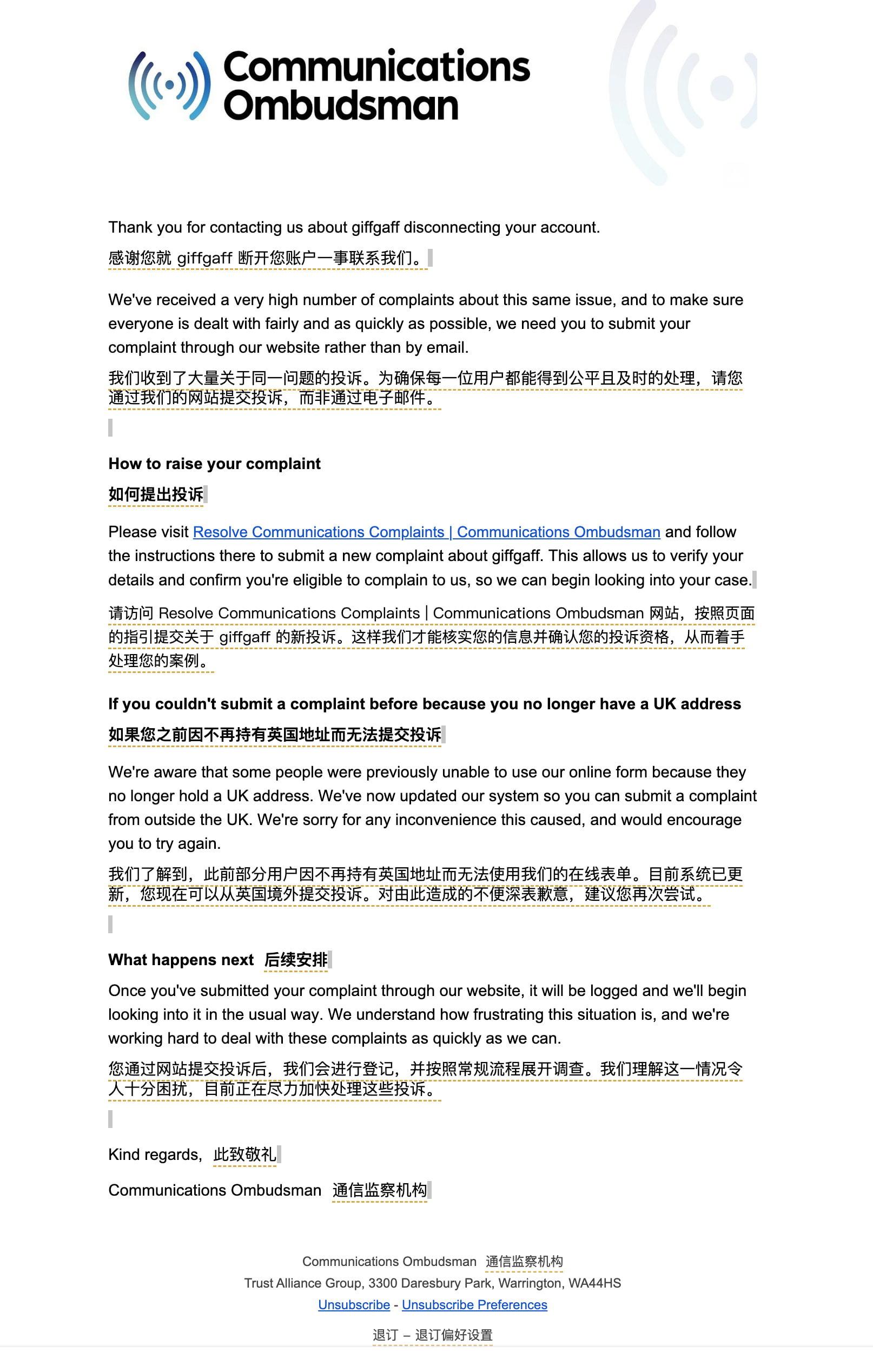 Communications Ombudsman

Thank you for contacting us about giffgaff disconnecting your account.

感谢您就 giffgaff 断开您账户一事联系我们。

We've received a very high number of complaints about this same issue, and to make sure everyone is dealt with fairly and as quickly as possible, we need you to submit your complaint through our website rather than by email.

我们收到了大量关于同一问题的投诉。为确保每一位用户都能得到公平且及时的处理，请您通过我们的网站提交投诉，而非通过电子邮件。

How to raise your complaint

如何提出投诉

Please visit Resolve Communications Complaints | Communications Ombudsman and follow the instructions there to submit a new complaint about giffgaff. This allows us to verify your details and confirm you're eligible to complain to us, so we can begin looking into your case.

请访问 Resolve Communications Complaints | Communications Ombudsman 网站，按照页面的指引提交关于 giffgaff 的新投诉。这样我们才能核实您的信息并确认您的投诉资格，从而着手处理您的案例。

If you couldn't submit a complaint before because you no longer have a UK address

如果您之前因不再持有英国地址而无法提交投诉

We're aware that some people were previously unable to use our online form because they no longer hold a UK address. We've now updated our system so you can submit a complaint from outside the UK. We're sorry for any inconvenience this caused, and would encourage you to try again.

我们了解到，此前部分用户因不再持有英国地址而无法使用我们的在线表单。目前系统已更新，您现在可以从英国境外提交投诉。对由此造成的不便深表歉意，建议您再次尝试。

What happens next 后续安排

Once you've submitted your complaint through our website, it will be logged and we'll begin looking into it in the usual way. We understand how frustrating this situation is, and we're working hard to deal with these complaints as quickly as we can.

您通过网站提交投诉后，我们会进行登记，并按照常规流程展开调查。我们理解这一情况令人十分困扰，目前正在尽力加快处理这些投诉。

Kind regards, 此致敬礼

Communications Ombudsman 通信监察机构

Communications Ombudsman 通信监察机构
Trust Alliance Group, 3300 Daresbury Park, Warrington, WA44HS
Unsubscribe - Unsubscribe Preferences

退订 – 退订偏好设置